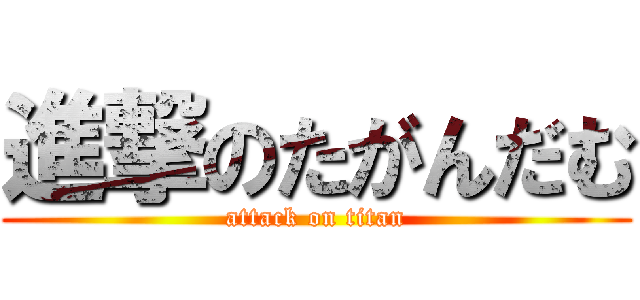 進撃のたがんだむ
attack on titan